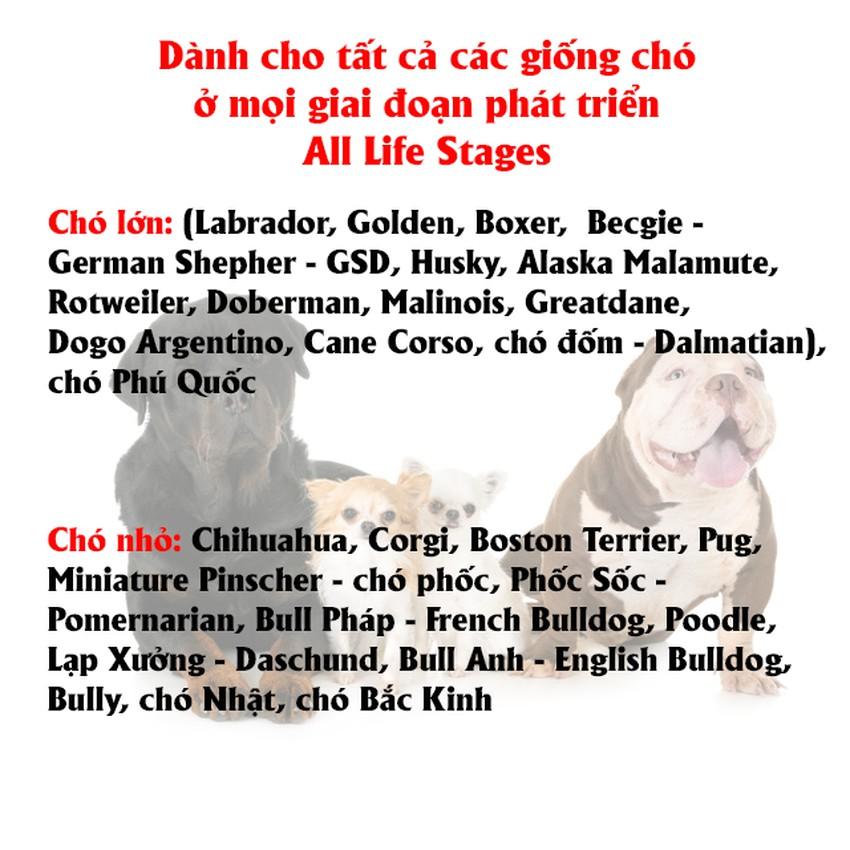 Dành cho tất cả các giống chó
ở mọi giai đoạn phát triển
All Life Stages

Chó lớn: (Labrador, Golden, Boxer, Becgie - German Shepher - GSD, Husky, Alaska Malamute, Rotweiler, Doberman, Malinois, Greatdane, Dogo Argentino, Cane Corso, chó đốm - Dalmatian), chó Phú Quốc

Chó nhỏ: Chihuahua, Corgi, Boston Terrier, Pug, Miniature Pinscher - chó phốc, Phốc Sốc - Pomernarian, Bull Pháp - French Bulldog, Poodle, Lạp Xưởng - Daschund, Bull Anh - English Bulldog, Bully, chó Nhật, chó Bắc Kinh